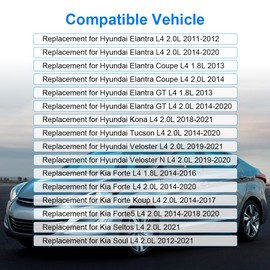 Compatible Vehicle

Replacement for Hyundai Elantra L4 2.0L 2011-2012

Replacement for Hyundai Elantra L4 2.0L 2014-2020

Replacement for Hyundai Elantra Coupe L4 1.8L 2013

Replacement for Hyundai Elantra Coupe L4 2.0L 2014

Replacement for Hyundai Elantra GT L4 1.8L 2013

Replacement for Hyundai Elantra GT L4 2.0L 2014-2020

Replacement for Hyundai Kona L4 2.0L 2018-2021

Replacement for Hyundai Tucson L4 2.0L 2014-2020

Replacement for Hyundai Veloster L4 2.0L 2019-2021

Replacement for Hyundai Veloster N L4 2.0L 2019-2020

Replacement for Kia Forte L4 1.8L 2014-2016

Replacement for Kia Forte L4 2.0L 2014-2020

Replacement for Kia Forte Koup L4 2.0L 2014-2017

Replacement for Kia Forte5 L4 2.0L 2014-2018 2020

Replacement for Kia Seltos L4 2.0L 2021

Replacement for Kia Soul L4 2.0L 2012-2021